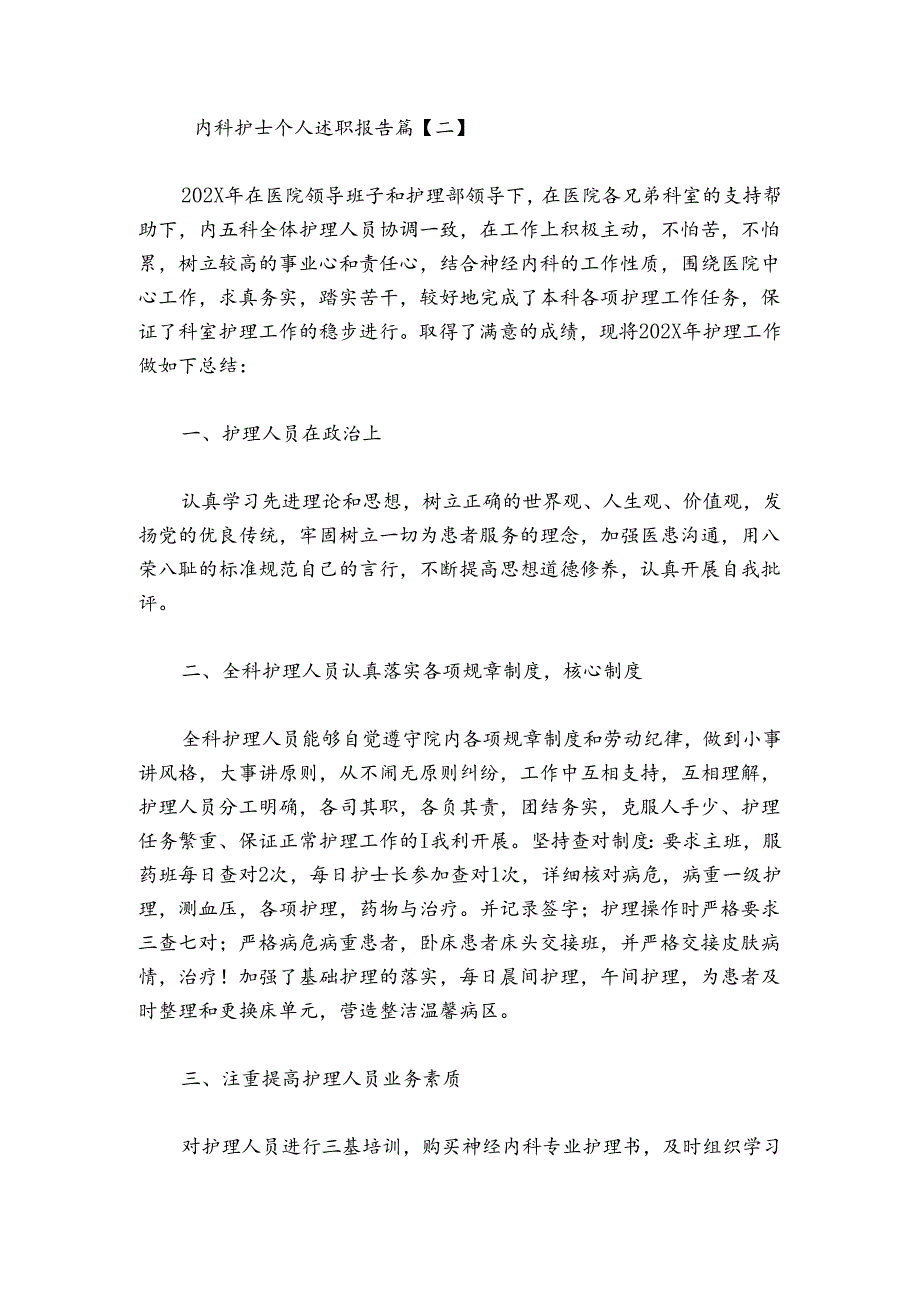 内科护士个人述职报告篇【二】

202X年在医院领导班子和护理部领导下，在医院各兄弟科室的支持帮助下，内五科全体护理人员协调一致，在工作上积极主动，不怕苦，不怕累，树立较高的事业心和责任心，结合神经内科的工作性质，围绕医院中心工作，求真务实，踏实苦干，较好地完成了本科各项护理工作任务，保证了科室护理工作的稳步进行。取得了满意的成绩，现将202X年护理工作做如下总结：

一、护理人员在政治上

认真学习先进理论和思想，树立正确的世界观、人生观、价值观，发扬党的优良传统，牢固树立一切为患者服务的理念，加强医患沟通，用八荣八耻的标准规范自己的言行，不断提高思想道德修养，认真开展自我批评。

二、全科护理人员认真落实各项规章制度，核心制度

全科护理人员能够自觉遵守院内各项规章制度和劳动纪律，做到小事讲风格，大事讲原则，从不闹无原则纠纷，工作中互相支持，互相理解，护理人员分工明确，各司其职，各负其责，团结务实，克服人手少、护理任务繁重、保证正常护理工作的I我利开展。坚持查对制度：要求主班，服药班每日查对2次，每日护士长参加查对1次，详细核对病危，病重一级护理，测血压，各项护理，药物与治疗。并记录签字；护理操作时严格要求三查七对；严格病危病重患者，卧床患者床头交接班，并严格交接皮肤病情，治疗！加强了基础护理的落实，每日晨间护理，午间护理，为患者及时整理和更换床单元，营造整洁温馨病区。

三、注重提高护理人员业务素质

对护理人员进行三基培训，购买神经内科专业护理书，及时组织学习